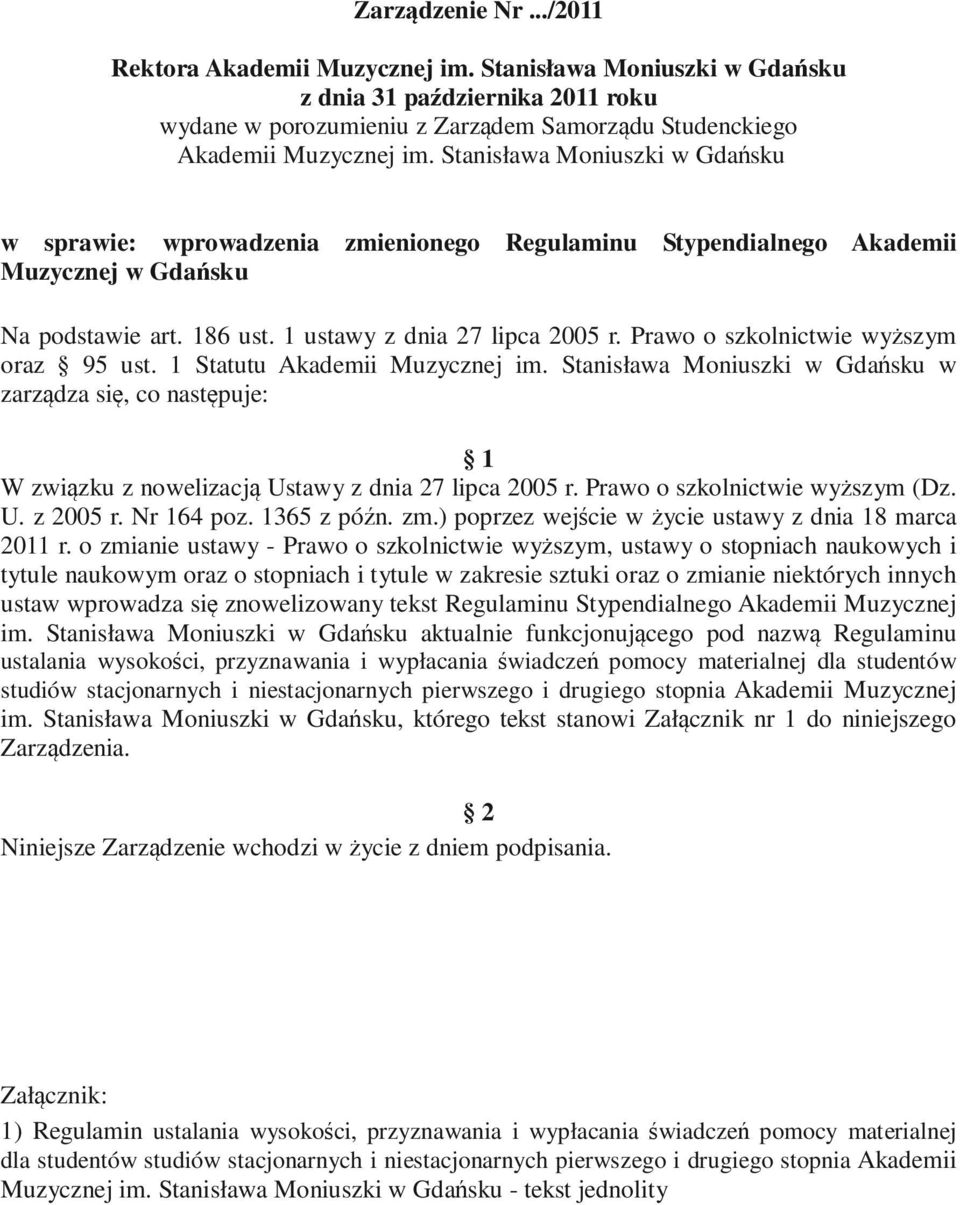 Zarządzenie Nr .../2011

Rektora Akademii Muzycznej im. Stanisława Moniuszki w Gdańsku
z dnia 31 października 2011 roku
wydane w porozumieniu z Zarządem Samorządu Studenckiego
Akademii Muzycznej im. Stanisława Moniuszki w Gdańsku

w sprawie: wprowadzenia zmienionego Regulaminu Stypendialnego Akademii Muzycznej w Gdańsku

Na podstawie art. 186 ust. 1 ustawy z dnia 27 lipca 2005 r. Prawo o szkolnictwie wyższym oraz § 95 ust. 1 Statutu Akademii Muzycznej im. Stanisława Moniuszki w Gdańsku w zarządza się, co następuje:

§ 1

W związku z nowelizacją Ustawy z dnia 27 lipca 2005 r. Prawo o szkolnictwie wyższym (Dz. U. z 2005 r. Nr 164 poz. 1365 z późn. zm.) poprzez wejście w życie ustawy z dnia 18 marca 2011 r. o zmianie ustawy - Prawo o szkolnictwie wyższym, ustawy o stopniach naukowych i tytule naukowym oraz o stopniach i tytule w zakresie sztuki oraz o zmianie niektórych innych ustaw wprowadza się znowelizowany tekst Regulaminu Stypendialnego Akademii Muzycznej im. Stanisława Moniuszki w Gdańsku aktualnie funkcjonującego pod nazwą Regulaminu ustalania wysokości, przyznawania i wypłacania świadczeń pomocy materialnej dla studentów studiów stacjonarnych i niestacjonarnych pierwszego i drugiego stopnia Akademii Muzycznej im. Stanisława Moniuszki w Gdańsku, którego tekst stanowi Załącznik nr 1 do niniejszego Zarządzenia.

§ 2

Niniejsze Zarządzenie wchodzi w życie z dniem podpisania.

Załącznik:

1) Regulamin ustalania wysokości, przyznawania i wypłacania świadczeń pomocy materialnej dla studentów studiów stacjonarnych i niestacjonarnych pierwszego i drugiego stopnia Akademii Muzycznej im. Stanisława Moniuszki w Gdańsku - tekst jednolity